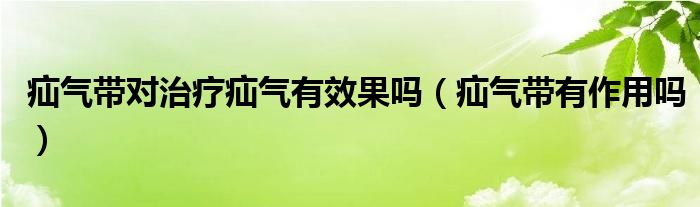 疝气带对治疗疝气有效果吗（疝气带有作用吗）